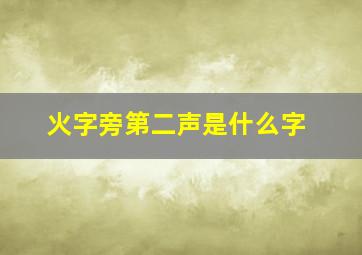 火字旁第二声是什么字